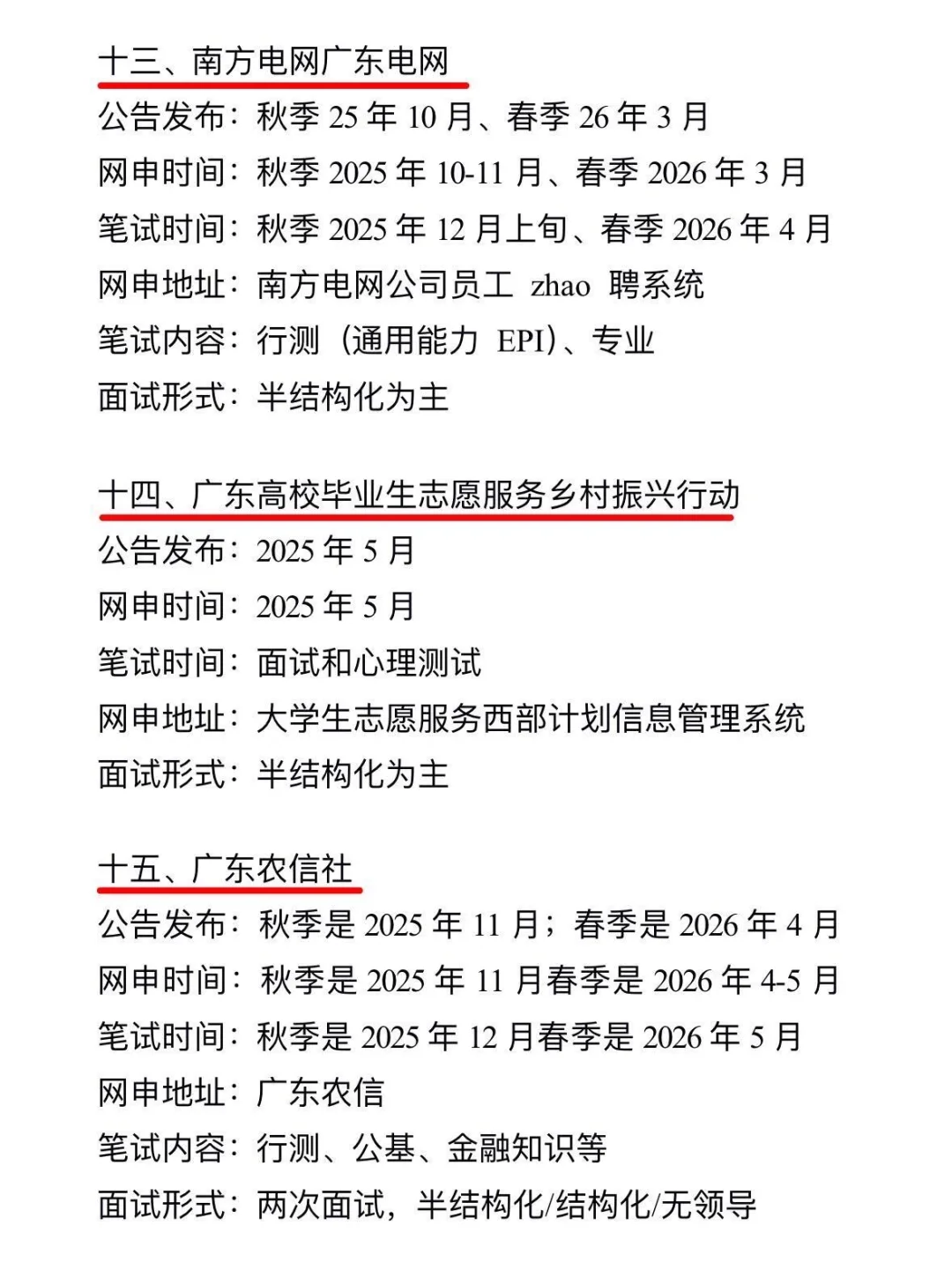 十三、南方电网广东电网

公告发布：秋季 25 年 10 月、春季 26 年 3 月

网申时间：秋季 2025 年 10-11 月、春季 2026 年 3 月

笔试时间：秋季 2025 年 12 月上旬、春季 2026 年 4 月

网申地址：南方电网公司员工 zhao 聘系统

笔试内容：行测（通用能力 EPI）、专业

面试形式：半结构化为主

十四、广东高校毕业生志愿服务乡村振兴行动

公告发布：2025 年 5 月

网申时间：2025 年 5 月

笔试时间：面试和心理测试

网申地址：大学生志愿服务西部计划信息管理系统

面试形式：半结构化为主

十五、广东农信社

公告发布：秋季是 2025 年 11 月；春季是 2026 年 4 月

网申时间：秋季是 2025 年 11 月春季是 2026 年 4-5 月

笔试时间：秋季是 2025 年 12 月春季是 2026 年 5 月

网申地址：广东农信

笔试内容：行测、公基、金融知识等

面试形式：两次面试，半结构化/结构化/无领导